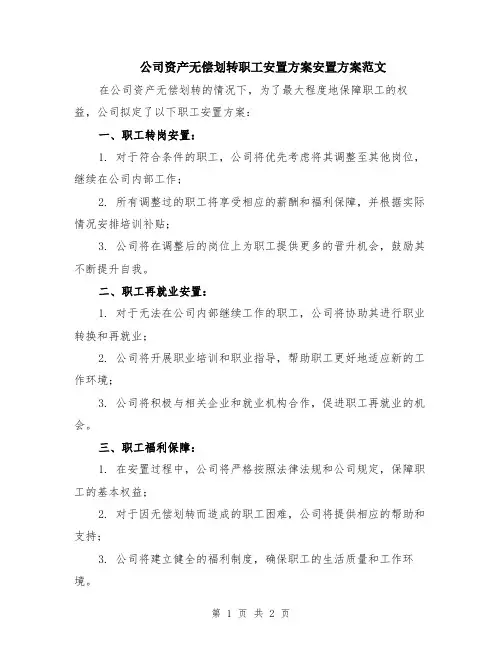 公司资产无偿划转职工安置方案安置方案范文

在公司资产无偿划转的情况下，为了最大程度地保障职工的权益，公司拟定了以下职工安置方案：

一、职工转岗安置：

1. 对于符合条件的职工，公司将优先考虑将其调整至其他岗位，继续在公司内部工作；

2. 所有调整过的职工将享受相应的薪酬和福利保障，并根据实际情况安排培训补贴；

3. 公司将在调整后的岗位上为职工提供更多的晋升机会，鼓励其不断提升自我。

二、职工再就业安置：

1. 对于无法在公司内部继续工作的职工，公司将协助其进行职业转换和再就业；

2. 公司将开展职业培训和职业指导，帮助职工更好地适应新的工作环境；

3. 公司将积极与相关企业和就业机构合作，促进职工再就业的机会。

三、职工福利保障：

1. 在安置过程中，公司将严格按照法律法规和公司规定，保障职工的基本权益；

2. 对于因无偿划转而造成的职工困难，公司将提供相应的帮助和支持；

3. 公司将建立健全的福利制度，确保职工的生活质量和工作环境。

第 1 页 共 2 页